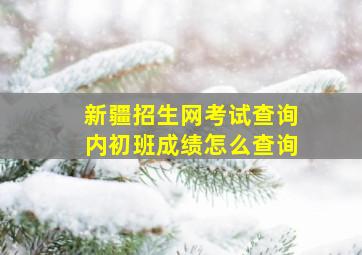 新疆招生网考试查询
内初班成绩怎么查询